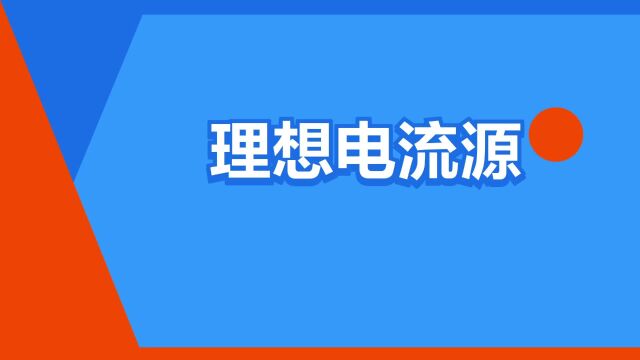 理想电流源